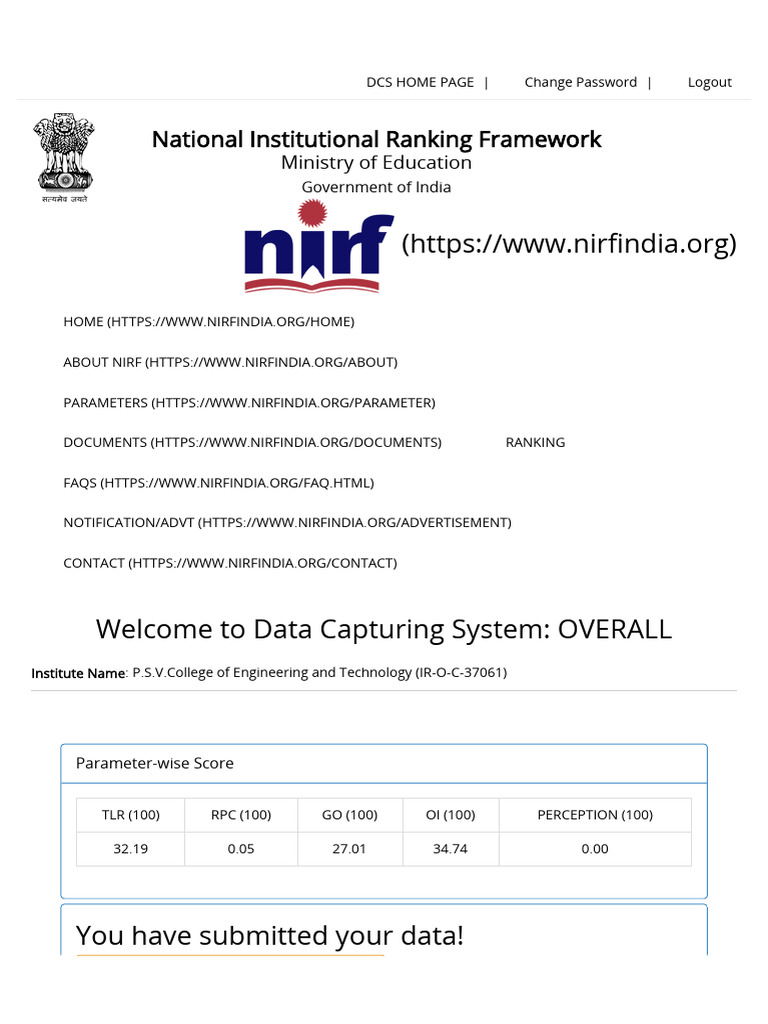 DCS HOME PAGE | Change Password | Logout

सत्यमेव जयते

National Institutional Ranking Framework
Ministry of Education
Government of India

nirf (https://www.nirfindia.org)

HOME (HTTPS://WWW.NIRFINDIA.ORG/HOME)

ABOUT NIRF (HTTPS://WWW.NIRFINDIA.ORG/ABOUT)

PARAMETERS (HTTPS://WWW.NIRFINDIA.ORG/PARAMETER)

DOCUMENTS (HTTPS://WWW.NIRFINDIA.ORG/DOCUMENTS) RANKING

FAQS (HTTPS://WWW.NIRFINDIA.ORG/FAQ.HTML)

NOTIFICATION/ADVT (HTTPS://WWW.NIRFINDIA.ORG/ADVERTISEMENT)

CONTACT (HTTPS://WWW.NIRFINDIA.ORG/CONTACT)

Welcome to Data Capturing System: OVERALL

Institute Name: P.S.V.College of Engineering and Technology (IR-O-C-37061)

Parameter-wise Score

| TLR (100) | RPC (100) | GO (100) | OI (100) | PERCEPTION (100) |
|---|---|---|---|---|
| 32.19 | 0.05 | 27.01 | 34.74 | 0.00 |

You have submitted your data!